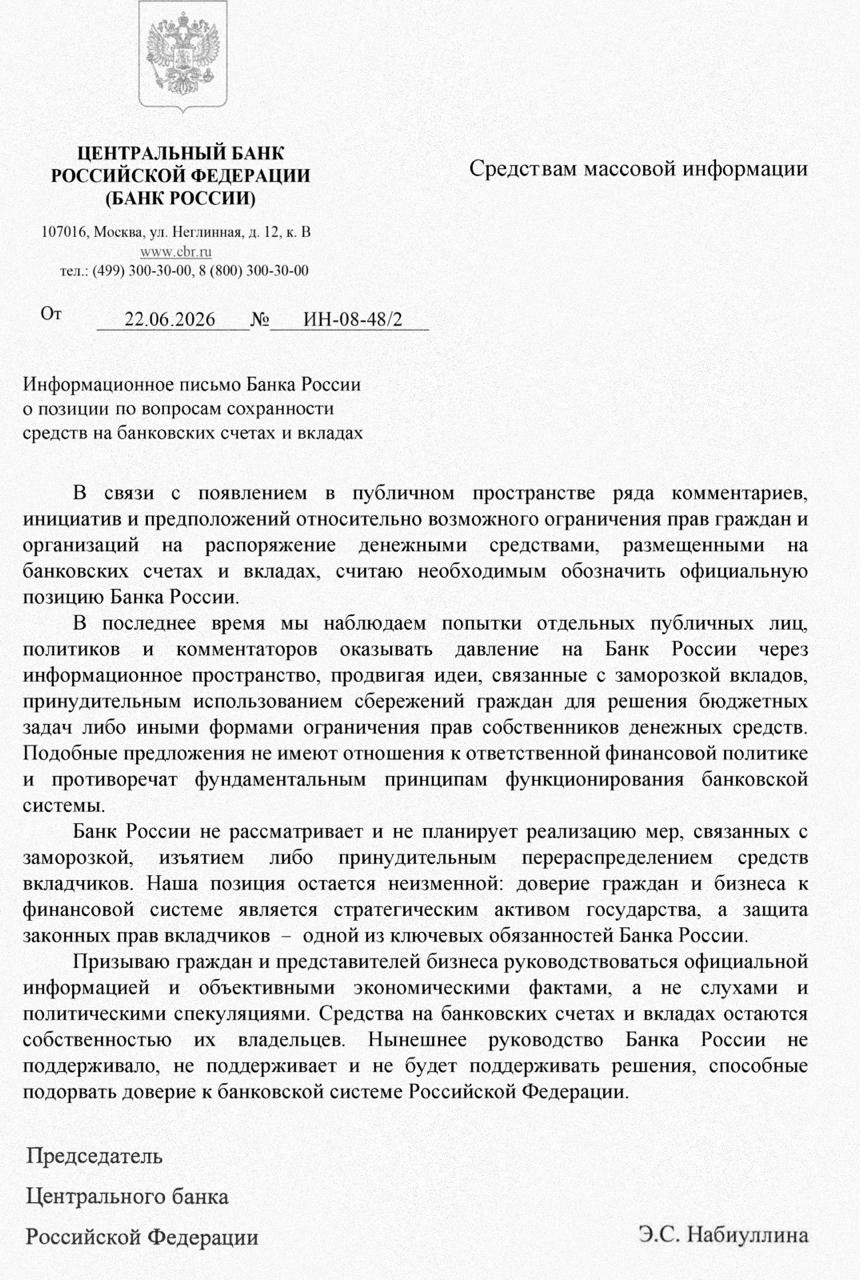 ЦЕНТРАЛЬНЫЙ БАНК
РОССИЙСКОЙ ФЕДЕРАЦИИ
(БАНК РОССИИ)

107016, Москва, ул. Неглинная, д. 12, к. В
www.cbr.ru
тел.: (499) 300-30-00, 8 (800) 300-30-00

От 22.06.2026 № ИН-08-48/2

Средствам массовой информации

Информационное письмо Банка России
о позиции по вопросам сохранности
средств на банковских счетах и вкладах

В связи с появлением в публичном пространстве ряда комментариев, инициатив и предположений относительно возможного ограничения прав граждан и организаций на распоряжение денежными средствами, размещенными на банковских счетах и вкладах, считаю необходимым обозначить официальную позицию Банка России.

В последнее время мы наблюдаем попытки отдельных публичных лиц, политиков и комментаторов оказывать давление на Банк России через информационное пространство, продвигая идеи, связанные с заморозкой вкладов, принудительным использованием сбережений граждан для решения бюджетных задач либо иными формами ограничения прав собственников денежных средств. Подобные предложения не имеют отношения к ответственной финансовой политике и противоречат фундаментальным принципам функционирования банковской системы.

Банк России не рассматривает и не планирует реализацию мер, связанных с заморозкой, изъятием либо принудительным перераспределением средств вкладчиков. Наша позиция остается неизменной: доверие граждан и бизнеса к финансовой системе является стратегическим активом государства, а защита законных прав вкладчиков – одной из ключевых обязанностей Банка России.

Призываю граждан и представителей бизнеса руководствоваться официальной информацией и объективными экономическими фактами, а не слухами и политическими спекуляциями. Средства на банковских счетах и вкладах остаются собственностью их владельцев. Нынешнее руководство Банка России не поддерживало, не поддерживает и не будет поддерживать решения, способные подорвать доверие к банковской системе Российской Федерации.

Председатель
Центрального банка
Российской Федерации Э.С. Набиуллина